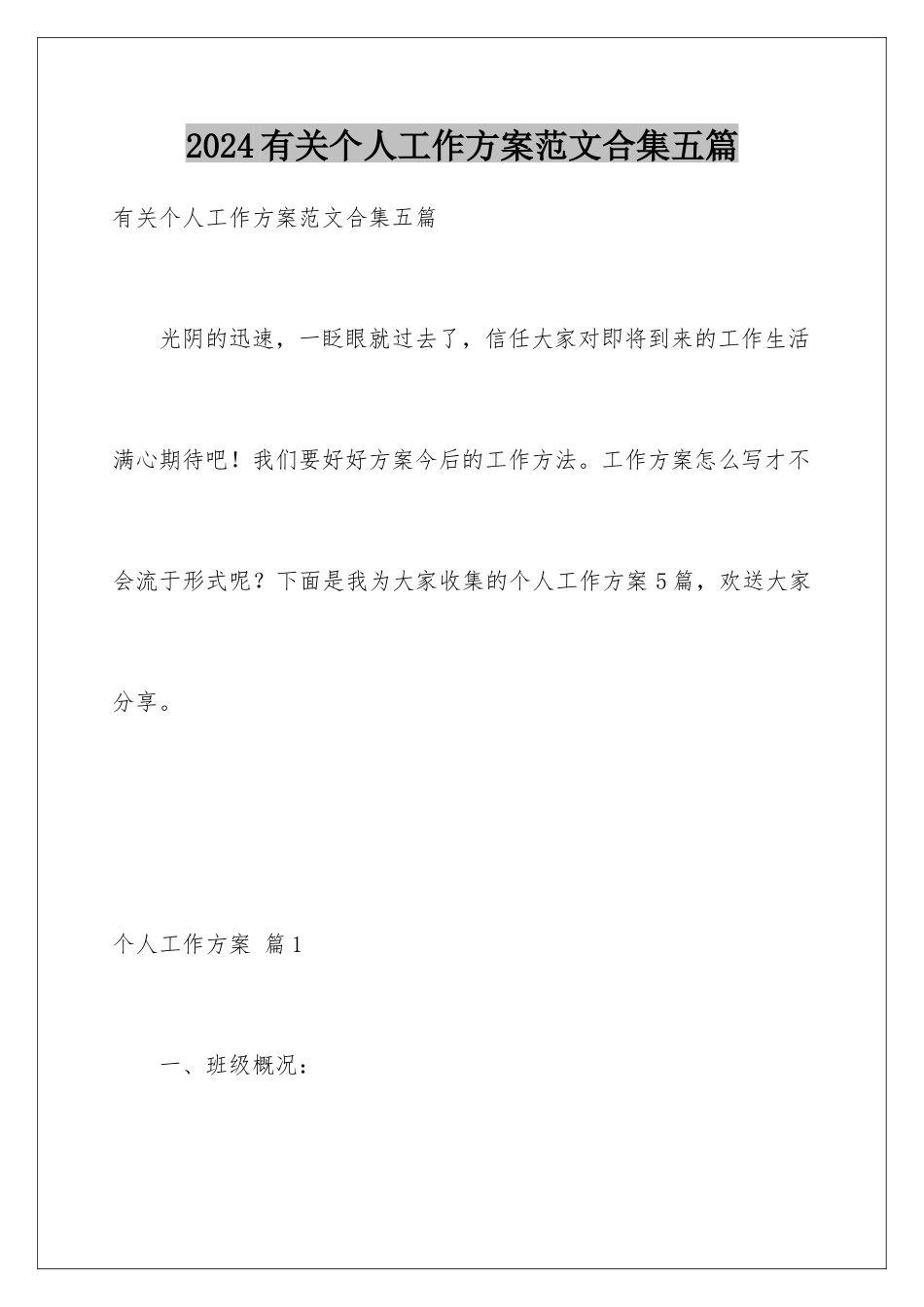 2024有关个人工作方案范文合集五篇

有关个人工作方案范文合集五篇

光阴的迅速，一眨眼就过去了，信任大家对即将到来的工作生活满心期待吧！我们要好好方案今后的工作方法。工作方案怎么写才不会流于形式呢？下面是我为大家收集的个人工作方案5篇，欢送大家分享。

个人工作方案 篇1

一、班级概况：